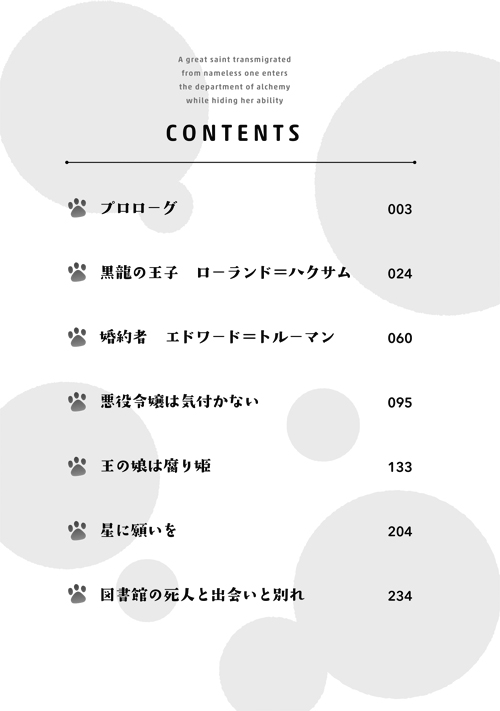 A great saint transmigrated from nameless one enters the department of alchemy while hiding her ability

CONTENTS

プロローグ 003

黒龍の王子　ローランド＝ハクサム 024

婚約者　エドワード＝トルーマン 060

悪役令嬢は気付かない 095

王の娘は腐り姫 133

星に願いを 204

図書館の死人と出会いと別れ 234